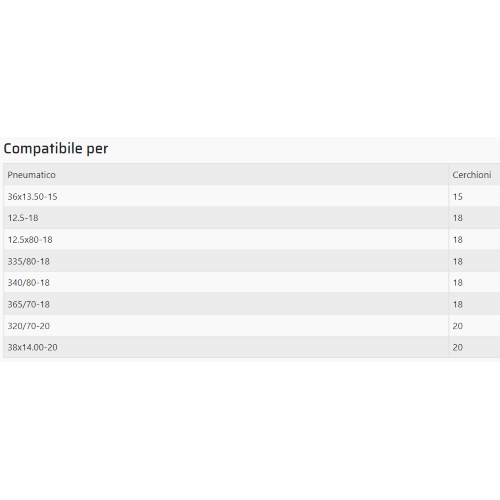 Compatibile per

| Pneumatico | Cerchioni |
|---|---|
| 36x13.50-15 | 15 |
| 12.5-18 | 18 |
| 12.5x80-18 | 18 |
| 335/80-18 | 18 |
| 340/80-18 | 18 |
| 365/70-18 | 18 |
| 320/70-20 | 20 |
| 38x14.00-20 | 20 |